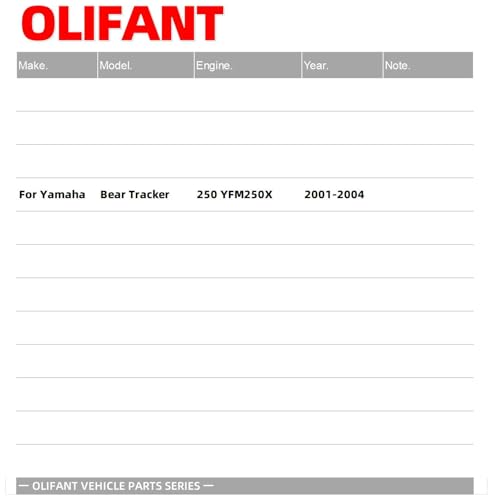 OLIFANT

| Make. | Model. | Engine. | Year. | Note. |
|---|---|---|---|---|
| For Yamaha | Bear Tracker | 250 YFM250X | 2001-2004 | |

— OLIFANT VEHICLE PARTS SERIES —